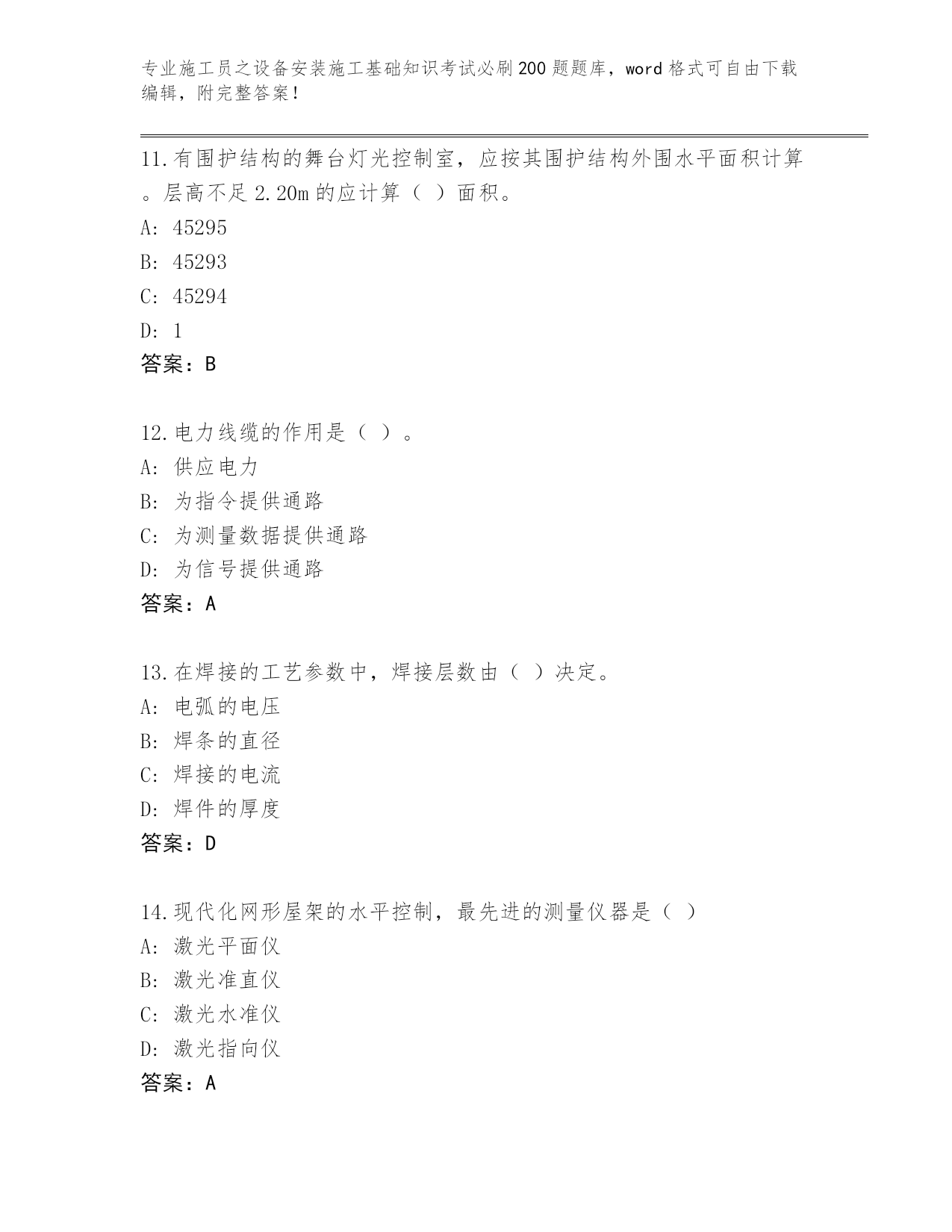 专业施工员之设备安装施工基础知识考试必刷200题题库，word格式可自由下载编辑，附完整答案！

11.有围护结构的舞台灯光控制室，应按其围护结构外围水平面积计算。层高不足2.20m的应计算（ ）面积。
A: 45295
B: 45293
C: 45294
D: 1
答案：B

12.电力线缆的作用是（ ）。
A: 供应电力
B: 为指令提供通路
C: 为测量数据提供通路
D: 为信号提供通路
答案：A

13.在焊接的工艺参数中，焊接层数由（ ）决定。
A: 电弧的电压
B: 焊条的直径
C: 焊接的电流
D: 焊件的厚度
答案：D

14.现代化网形屋架的水平控制，最先进的测量仪器是（ ）
A: 激光平面仪
B: 激光准直仪
C: 激光水准仪
D: 激光指向仪
答案：A